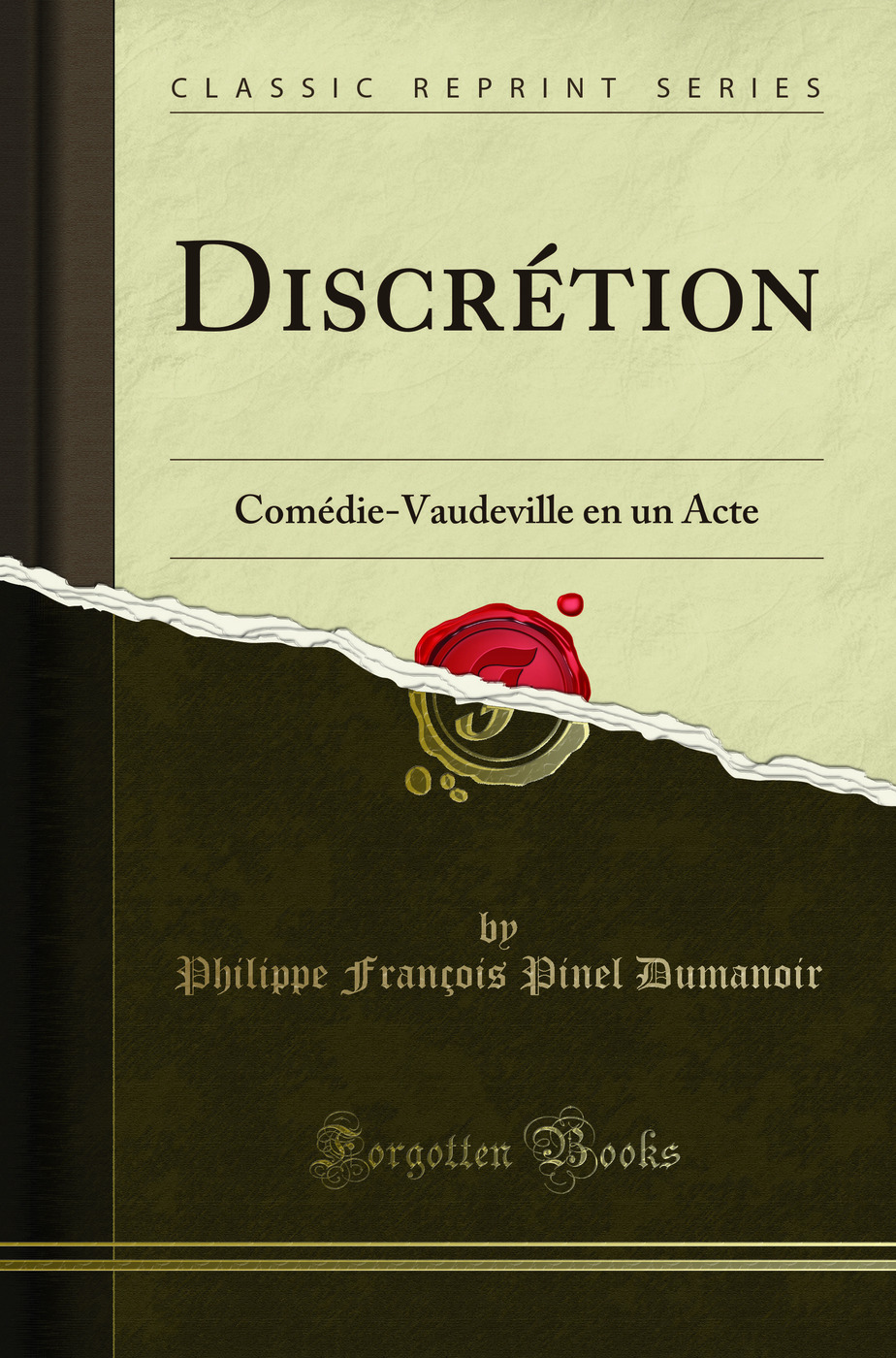 CLASSIC REPRINT SERIES

DISCRÉTION

Comédie-Vaudeville en un Acte

by
Philippe François Pinel Dumanoir

Forgotten Books